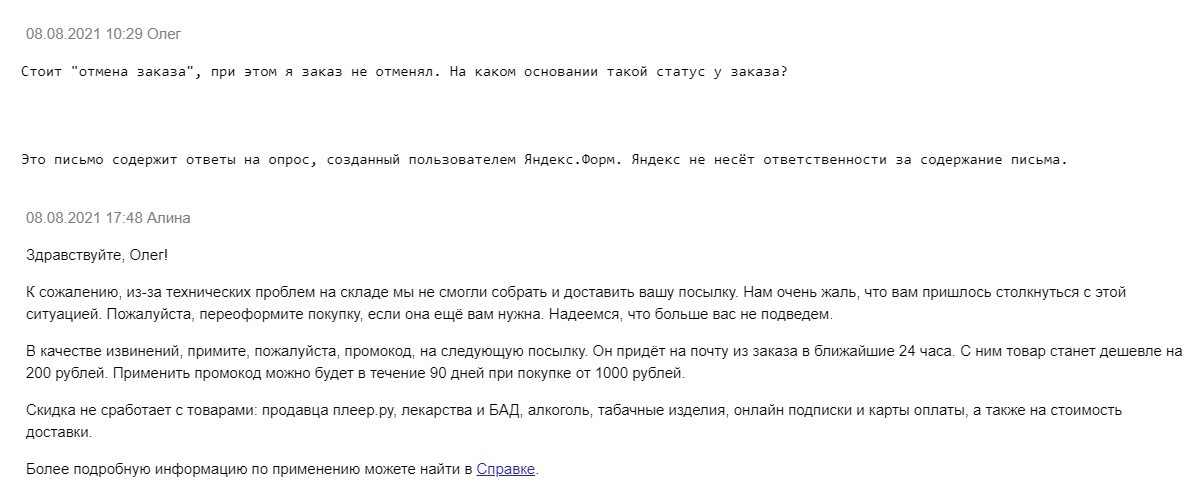 08.08.2021 10:29 Олег

Стоит "отмена заказа", при этом я заказ не отменял. На каком основании такой статус у заказа?

Это письмо содержит ответы на опрос, созданный пользователем Яндекс.Форм. Яндекс не несёт ответственности за содержание письма.

08.08.2021 17:48 Алина

Здравствуйте, Олег!

К сожалению, из-за технических проблем на складе мы не смогли собрать и доставить вашу посылку. Нам очень жаль, что вам пришлось столкнуться с этой ситуацией. Пожалуйста, переоформите покупку, если она ещё вам нужна. Надеемся, что больше вас не подведем.

В качестве извинений, примите, пожалуйста, промокод, на следующую посылку. Он придёт на почту из заказа в ближайшие 24 часа. С ним товар станет дешевле на 200 рублей. Применить промокод можно будет в течение 90 дней при покупке от 1000 рублей.

Скидка не сработает с товарами: продавца плеер.ру, лекарства и БАД, алкоголь, табачные изделия, онлайн подписки и карты оплаты, а также на стоимость доставки.

Более подробную информацию по применению можете найти в Справке.